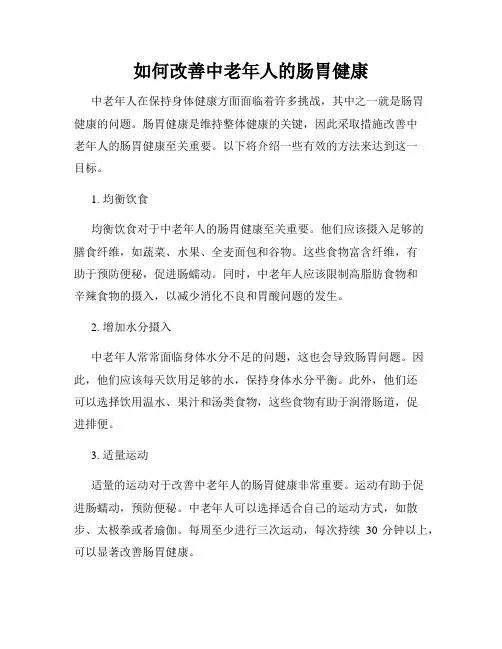 如何改善中老年人的肠胃健康

中老年人在保持身体健康方面面临着许多挑战，其中之一就是肠胃健康的问题。肠胃健康是维持整体健康的关键，因此采取措施改善中老年人的肠胃健康至关重要。以下将介绍一些有效的方法来达到这一目标。

1. 均衡饮食

均衡饮食对于中老年人的肠胃健康至关重要。他们应该摄入足够的膳食纤维，如蔬菜、水果、全麦面包和谷物。这些食物富含纤维，有助于预防便秘，促进肠蠕动。同时，中老年人应该限制高脂肪食物和辛辣食物的摄入，以减少消化不良和胃酸问题的发生。

2. 增加水分摄入

中老年人常常面临身体水分不足的问题，这也会导致肠胃问题。因此，他们应该每天饮用足够的水，保持身体水分平衡。此外，他们还可以选择饮用温水、果汁和汤类食物，这些食物有助于润滑肠道，促进排便。

3. 适量运动

适量的运动对于改善中老年人的肠胃健康非常重要。运动有助于促进肠蠕动，预防便秘。中老年人可以选择适合自己的运动方式，如散步、太极拳或者瑜伽。每周至少进行三次运动，每次持续 30 分钟以上，可以显著改善肠胃健康。